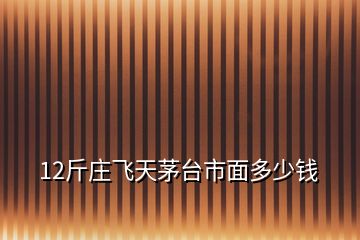 12斤庄飞天茅台市面多少钱